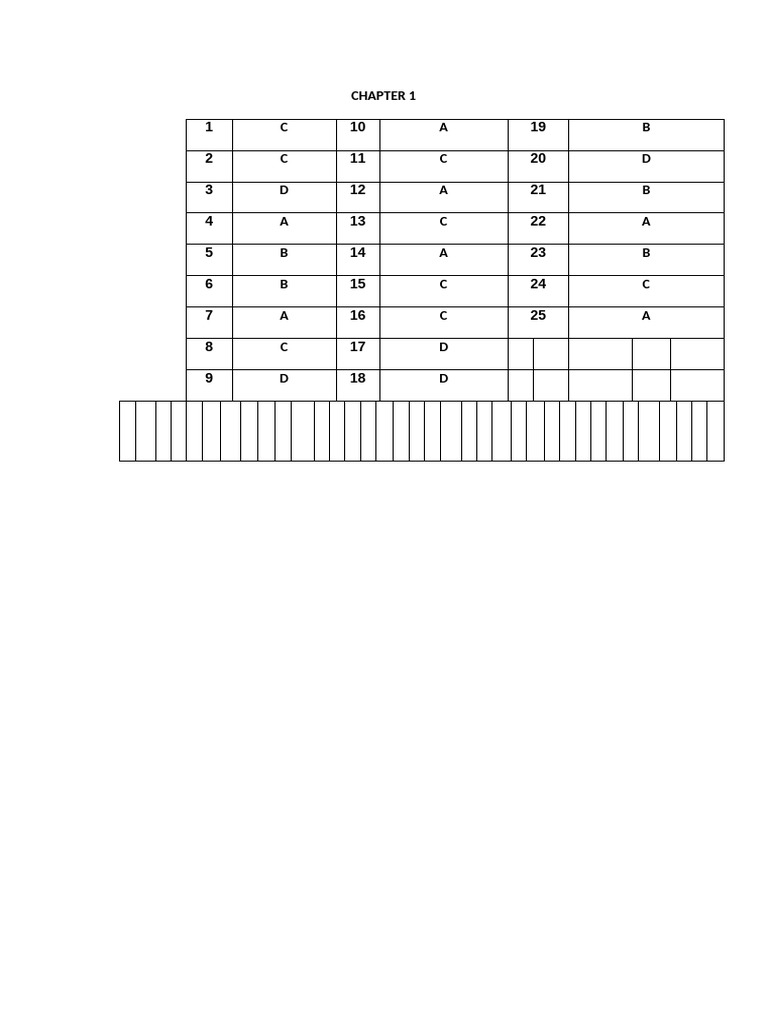 CHAPTER 1

| 1 | C | 10 | A | 19 | B |
|---|---|---|---|---|---|
| 2 | C | 11 | C | 20 | D |
| 3 | D | 12 | A | 21 | B |
| 4 | A | 13 | C | 22 | A |
| 5 | B | 14 | A | 23 | B |
| 6 | B | 15 | C | 24 | C |
| 7 | A | 16 | C | 25 | A |
| 8 | C | 17 | D | | |
| 9 | D | 18 | D | | |